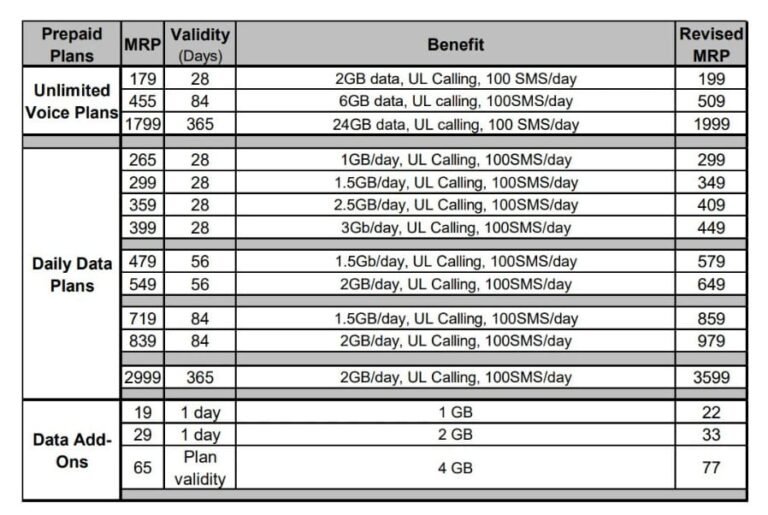 | Prepaid Plans | MRP | Validity (Days) | Benefit | Revised MRP |
|---|---|---|---|---|
| Unlimited Voice Plans | 179 | 28 | 2GB data, UL Calling, 100 SMS/day | 199 |
| | 455 | 84 | 6GB data, UL calling, 100SMS/day | 509 |
| | 1799 | 365 | 24GB data, UL calling, 100 SMS/day | 1999 |
| Daily Data Plans | 265 | 28 | 1GB/day, UL Calling, 100SMS/day | 299 |
| | 299 | 28 | 1.5GB/day, UL Calling, 100SMS/day | 349 |
| | 359 | 28 | 2.5GB/day, UL Calling, 100SMS/day | 409 |
| | 399 | 28 | 3Gb/day, UL Calling, 100SMS/day | 449 |
| | 479 | 56 | 1.5Gb/day, UL Calling, 100SMS/day | 579 |
| | 549 | 56 | 2GB/day, UL Calling, 100SMS/day | 649 |
| | 719 | 84 | 1.5GB/day, UL Calling, 100SMS/day | 859 |
| | 839 | 84 | 2GB/day, UL Calling, 100SMS/day | 979 |
| | 2999 | 365 | 2GB/day, UL Calling, 100SMS/day | 3599 |
| Data Add-Ons | 19 | 1 day | 1 GB | 22 |
| | 29 | 1 day | 2 GB | 33 |
| | 65 | Plan validity | 4 GB | 77 |